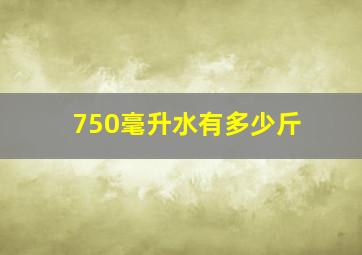 750毫升水有多少斤